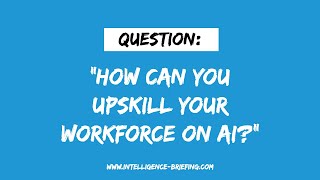 QUESTION:

"HOW CAN YOU UPSKILL YOUR WORKFORCE ON AI?"

WWW.INTELLIGENCE-BRIEFING.COM